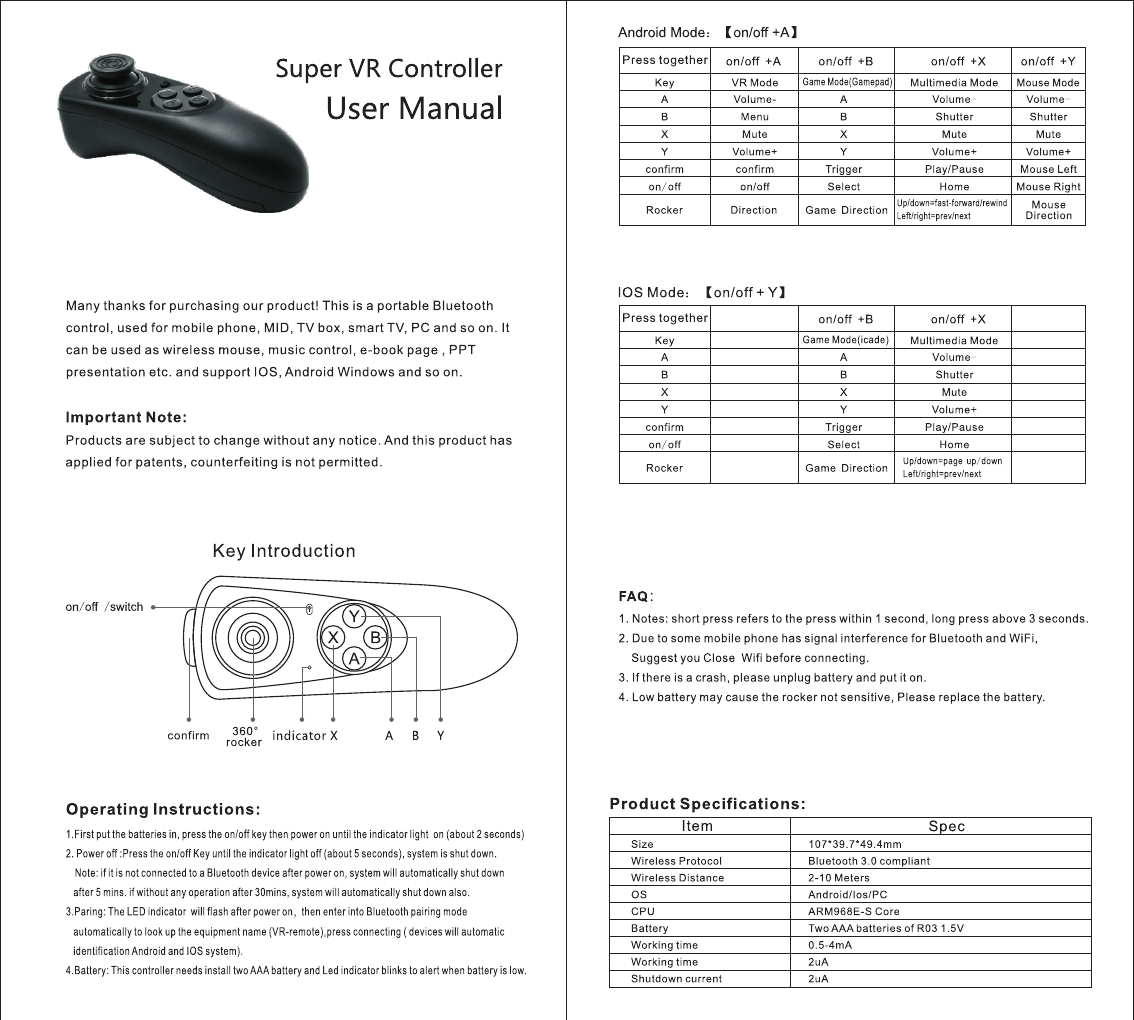 Super VR Controller
User Manual

Many thanks for purchasing our product! This is a portable Bluetooth control, used for mobile phone, MID, TV box, smart TV, PC and so on. It can be used as wireless mouse, music control, e-book page , PPT presentation etc. and support IOS, Android Windows and so on.

Important Note:
Products are subject to change without any notice. And this product has applied for patents, counterfeiting is not permitted.

Key Introduction

on/off /switch
Y
X
B
A
confirm
360° rocker
indicator
X
A
B
Y

Operating Instructions:
1.First put the batteries in, press the on/off key then power on until the indicator light on (about 2 seconds)
2. Power off :Press the on/off Key until the indicator light off (about 5 seconds), system is shut down.
Note: if it is not connected to a Bluetooth device after power on, system will automatically shut down after 5 mins. if without any operation after 30mins, system will automatically shut down also.
3.Paring: The LED indicator will flash after power on, then enter into Bluetooth pairing mode automatically to look up the equipment name (VR-remote),press connecting ( devices will automatic identification Android and IOS system).
4.Battery: This controller needs install two AAA battery and Led indicator blinks to alert when battery is low.

Android Mode: 【on/off +A】

| Press together | on/off +A | on/off +B | on/off +X | on/off +Y |
|---|---|---|---|---|
| Key | VR Mode | Game Mode(Gamepad) | Multimedia Mode | Mouse Mode |
| A | Volume- | A | Volume- | Volume- |
| B | Menu | B | Shutter | Shutter |
| X | Mute | X | Mute | Mute |
| Y | Volume+ | Y | Volume+ | Volume+ |
| confirm | confirm | Trigger | Play/Pause | Mouse Left |
| on/off | on/off | Select | Home | Mouse Right |
| Rocker | Direction | Game Direction | Up/down=fast-forward/rewind Left/right=prev/next | Mouse Direction |

IOS Mode: 【on/off + Y】

| Press together | | on/off +B | on/off +X | |
|---|---|---|---|---|
| Key | | Game Mode(icade) | Multimedia Mode | |
| A | | A | Volume- | |
| B | | B | Shutter | |
| X | | X | Mute | |
| Y | | Y | Volume+ | |
| confirm | | Trigger | Play/Pause | |
| on/off | | Select | Home | |
| Rocker | | Game Direction | Up/down=page up/down Left/right=prev/next | |

FAQ:
1. Notes: short press refers to the press within 1 second, long press above 3 seconds.
2. Due to some mobile phone has signal interference for Bluetooth and WiFi, Suggest you Close Wifi before connecting.
3. If there is a crash, please unplug battery and put it on.
4. Low battery may cause the rocker not sensitive, Please replace the battery.

Product Specifications:

| Item | Spec |
|---|---|
| Size | 107*39.7*49.4mm |
| Wireless Protocol | Bluetooth 3.0 compliant |
| Wireless Distance | 2-10 Meters |
| OS | Android/Ios/PC |
| CPU | ARM968E-S Core |
| Battery | Two AAA batteries of R03 1.5V |
| Working time | 0.5-4mA |
| Working time | 2uA |
| Shutdown current | 2uA |